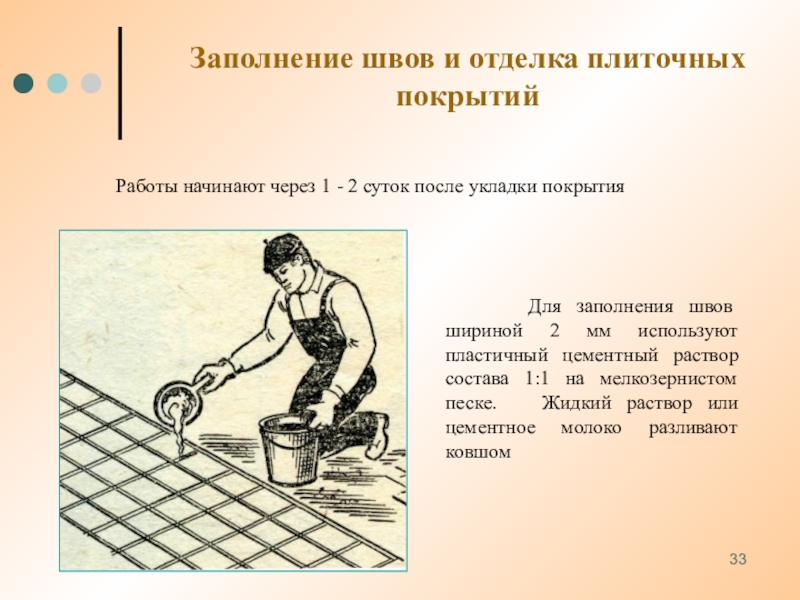 Заполнение швов и отделка плиточных покрытий

Работы начинают через 1 - 2 суток после укладки покрытия

Для заполнения швов шириной 2 мм используют пластичный цементный раствор состава 1:1 на мелкозернистом песке. Жидкий раствор или цементное молоко разливают ковшом

33